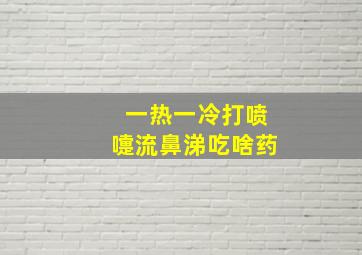 一热一冷打喷嚏流鼻涕吃啥药